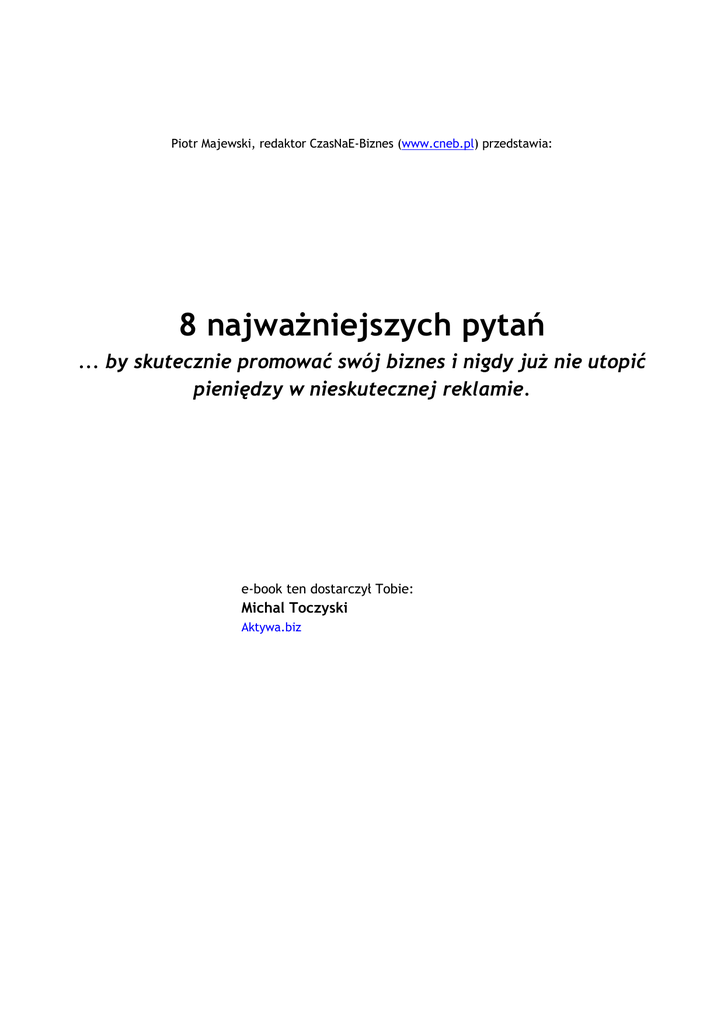 Piotr Majewski, redaktor CzasNaE-Biznes (www.cneb.pl) przedstawia:

8 najważniejszych pytań

... by skutecznie promować swój biznes i nigdy już nie utopić pieniędzy w nieskutecznej reklamie.

e-book ten dostarczył Tobie:
Michal Toczyski
Aktywa.biz